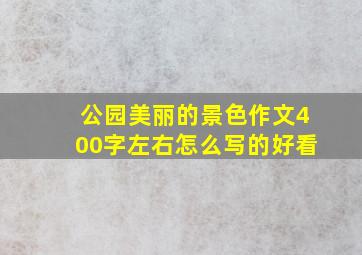 公园美丽的景色作文400字左右怎么写的好看